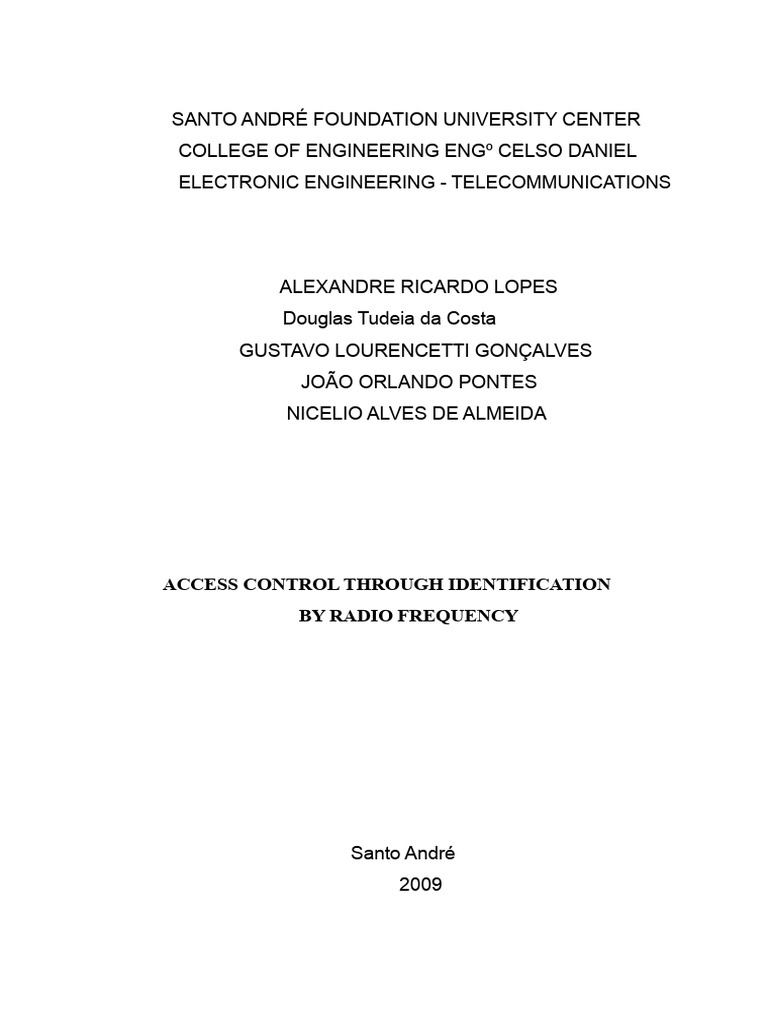 SANTO ANDRÉ FOUNDATION UNIVERSITY CENTER
COLLEGE OF ENGINEERING ENGº CELSO DANIEL
ELECTRONIC ENGINEERING - TELECOMMUNICATIONS

ALEXANDRE RICARDO LOPES
Douglas Tudeia da Costa
GUSTAVO LOURENCETTI GONÇALVES
JOÃO ORLANDO PONTES
NICELIO ALVES DE ALMEIDA

ACCESS CONTROL THROUGH IDENTIFICATION
BY RADIO FREQUENCY

Santo André
2009